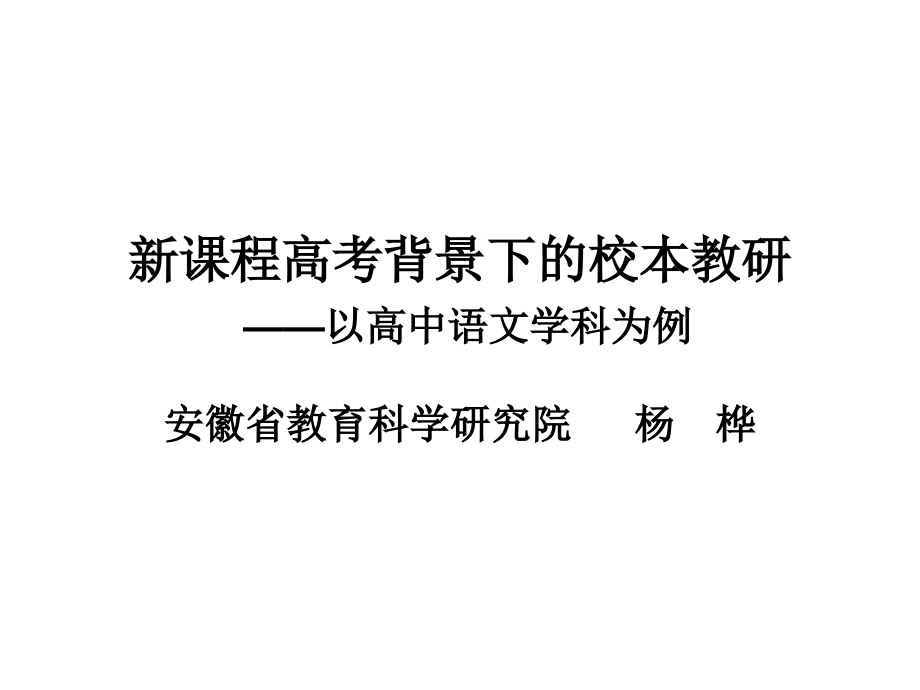 新课程高考背景下的校本教研
——以高中语文学科为例

安徽省教育科学研究院　　杨　桦